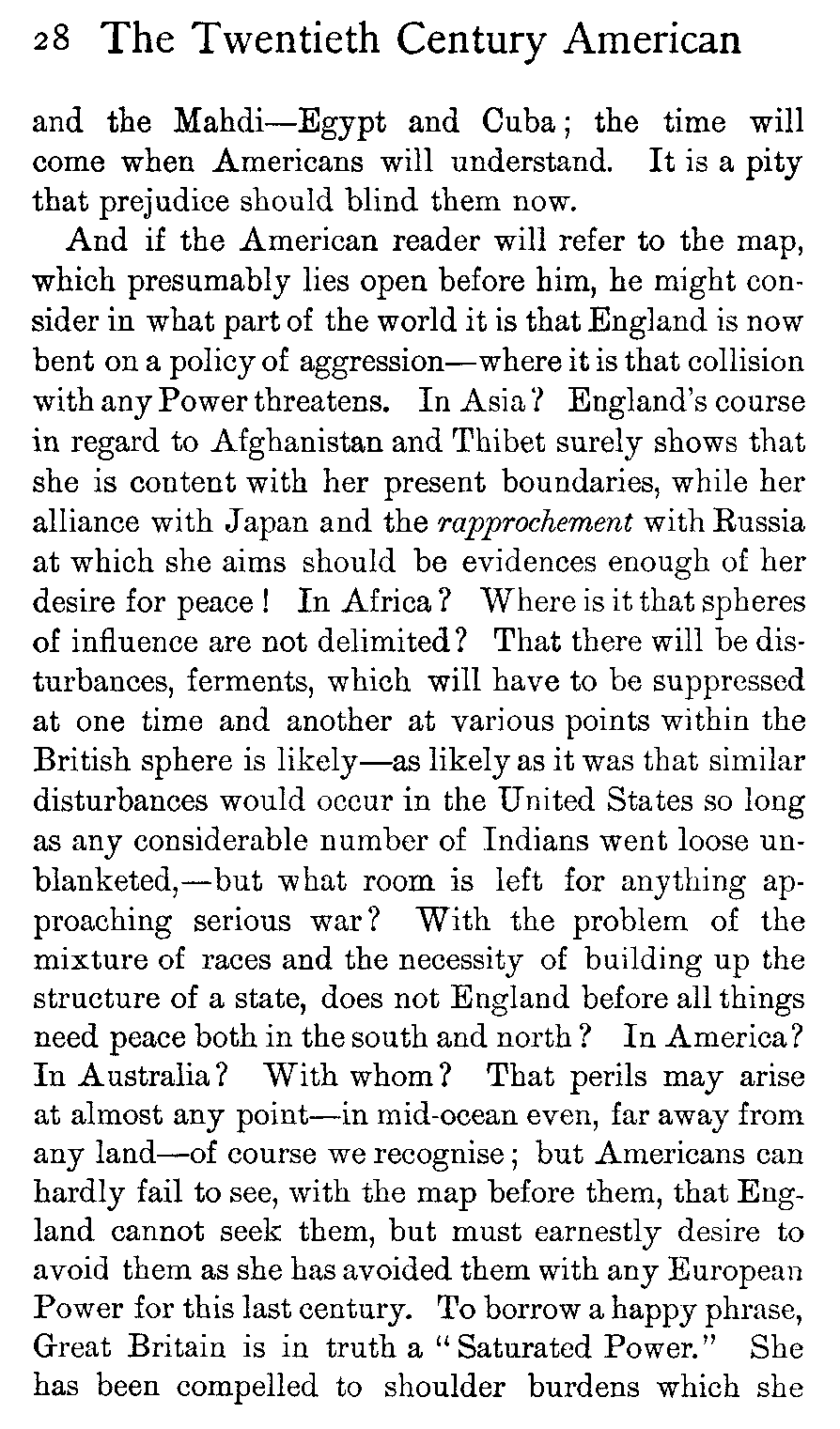 28 The Twentieth Century American

and the Mahdi—Egypt and Cuba; the time will come when Americans will understand. It is a pity that prejudice should blind them now.

And if the American reader will refer to the map, which presumably lies open before him, he might consider in what part of the world it is that England is now bent on a policy of aggression—where it is that collision with any Power threatens. In Asia? England's course in regard to Afghanistan and Thibet surely shows that she is content with her present boundaries, while her alliance with Japan and the rapprochement with Russia at which she aims should be evidences enough of her desire for peace! In Africa? Where is it that spheres of influence are not delimited? That there will be disturbances, ferments, which will have to be suppressed at one time and another at various points within the British sphere is likely—as likely as it was that similar disturbances would occur in the United States so long as any considerable number of Indians went loose unblanketed,—but what room is left for anything approaching serious war? With the problem of the mixture of races and the necessity of building up the structure of a state, does not England before all things need peace both in the south and north? In America? In Australia? With whom? That perils may arise at almost any point—in mid-ocean even, far away from any land—of course we recognise; but Americans can hardly fail to see, with the map before them, that England cannot seek them, but must earnestly desire to avoid them as she has avoided them with any European Power for this last century. To borrow a happy phrase, Great Britain is in truth a "Saturated Power." She has been compelled to shoulder burdens which she